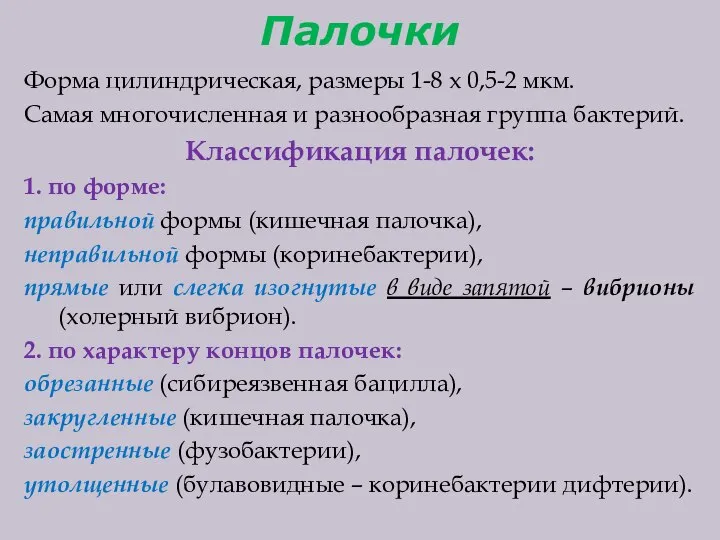 Палочки

Форма цилиндрическая, размеры 1-8 х 0,5-2 мкм.
Самая многочисленная и разнообразная группа бактерий.

Классификация палочек:

1. по форме:
правильной формы (кишечная палочка),
неправильной формы (коринебактерии),
прямые или слегка изогнутые в виде запятой – вибрионы (холерный вибрион).

2. по характеру концов палочек:
обрезанные (сибиреязвенная бацилла),
закругленные (кишечная палочка),
заостренные (фузобактерии),
утолщенные (булавовидные – коринебактерии дифтерии).